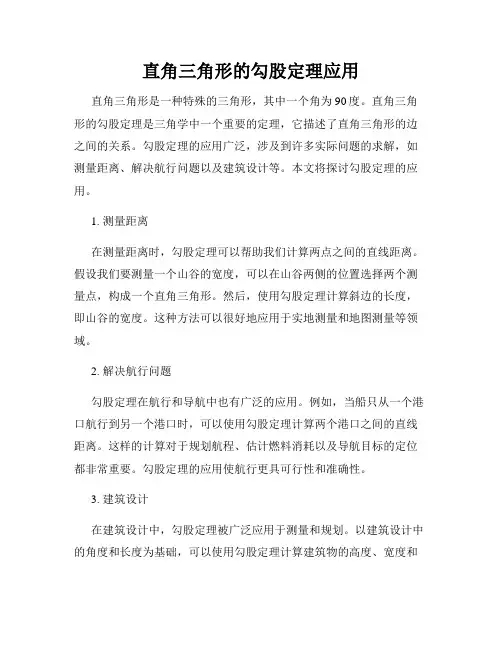 直角三角形的勾股定理应用

直角三角形是一种特殊的三角形，其中一个角为90度。直角三角形的勾股定理是三角学中一个重要的定理，它描述了直角三角形的边之间的关系。勾股定理的应用广泛，涉及到许多实际问题的求解，如测量距离、解决航行问题以及建筑设计等。本文将探讨勾股定理的应用。

1. 测量距离

在测量距离时，勾股定理可以帮助我们计算两点之间的直线距离。假设我们要测量一个山谷的宽度，可以在山谷两侧的位置选择两个测量点，构成一个直角三角形。然后，使用勾股定理计算斜边的长度，即山谷的宽度。这种方法可以很好地应用于实地测量和地图测量等领域。

2. 解决航行问题

勾股定理在航行和导航中也有广泛的应用。例如，当船只从一个港口航行到另一个港口时，可以使用勾股定理计算两个港口之间的直线距离。这样的计算对于规划航程、估计燃料消耗以及导航目标的定位都非常重要。勾股定理的应用使航行更具可行性和准确性。

3. 建筑设计

在建筑设计中，勾股定理被广泛应用于测量和规划。以建筑设计中的角度和长度为基础，可以使用勾股定理计算建筑物的高度、宽度和